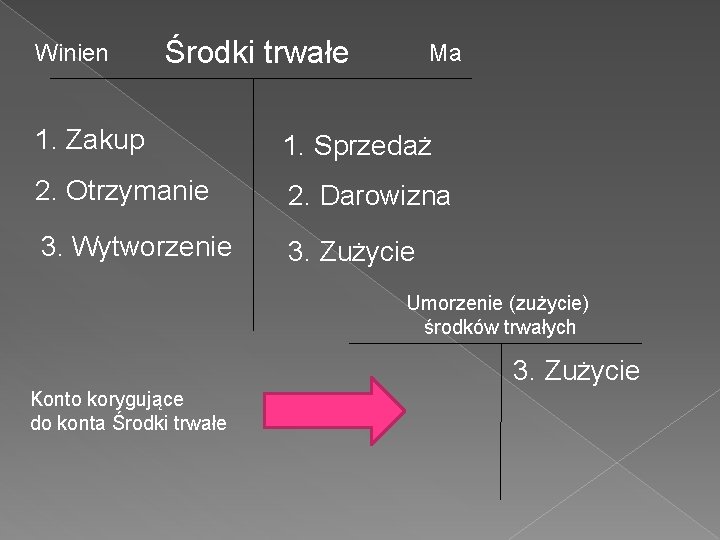 Winien Środki trwałe Ma

1. Zakup

2. Otrzymanie

3. Wytworzenie

1. Sprzedaż

2. Darowizna

3. Zużycie

Umorzenie (zużycie)
środków trwałych

3. Zużycie

Konto korygujące
do konta Środki trwałe